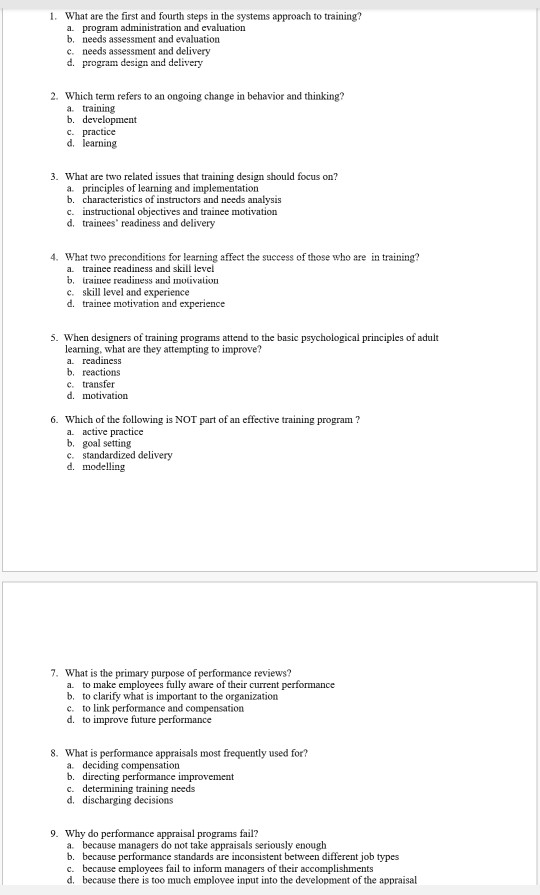 1. What are the first and fourth steps in the systems approach to training?
a. program administration and evaluation
b. needs assessment and evaluation
c. needs assessment and delivery
d. program design and delivery

2. Which term refers to an ongoing change in behavior and thinking?
a. training
b. development
c. practice
d. learning

3. What are two related issues that training design should focus on?
a. principles of learning and implementation
b. characteristics of instructors and needs analysis
c. instructional objectives and trainee motivation
d. trainees' readiness and delivery

4. What two preconditions for learning affect the success of those who are in training?
a. trainee readiness and skill level
b. trainee readiness and motivation
c. skill level and experience
d. trainee motivation and experience

5. When designers of training programs attend to the basic psychological principles of adult learning, what are they attempting to improve?
a. readiness
b. reactions
c. transfer
d. motivation

6. Which of the following is NOT part of an effective training program ?
a. active practice
b. goal setting
c. standardized delivery
d. modelling

7. What is the primary purpose of performance reviews?
a. to make employees fully aware of their current performance
b. to clarify what is important to the organization
c. to link performance and compensation
d. to improve future performance

8. What is performance appraisals most frequently used for?
a. deciding compensation
b. directing performance improvement
c. determining training needs
d. discharging decisions

9. Why do performance appraisal programs fail?
a. because managers do not take appraisals seriously enough
b. because performance standards are inconsistent between different job types
c. because employees fail to inform managers of their accomplishments
d. because there is too much employee input into the development of the appraisal